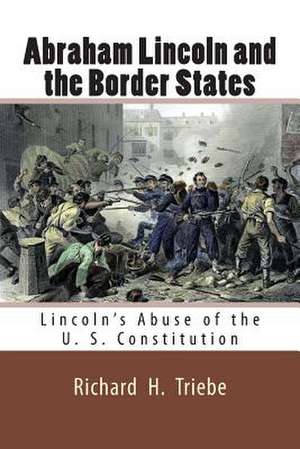 Abraham Lincoln and the Border States

Lincoln's Abuse of the U. S. Constitution

Richard H. Triebe